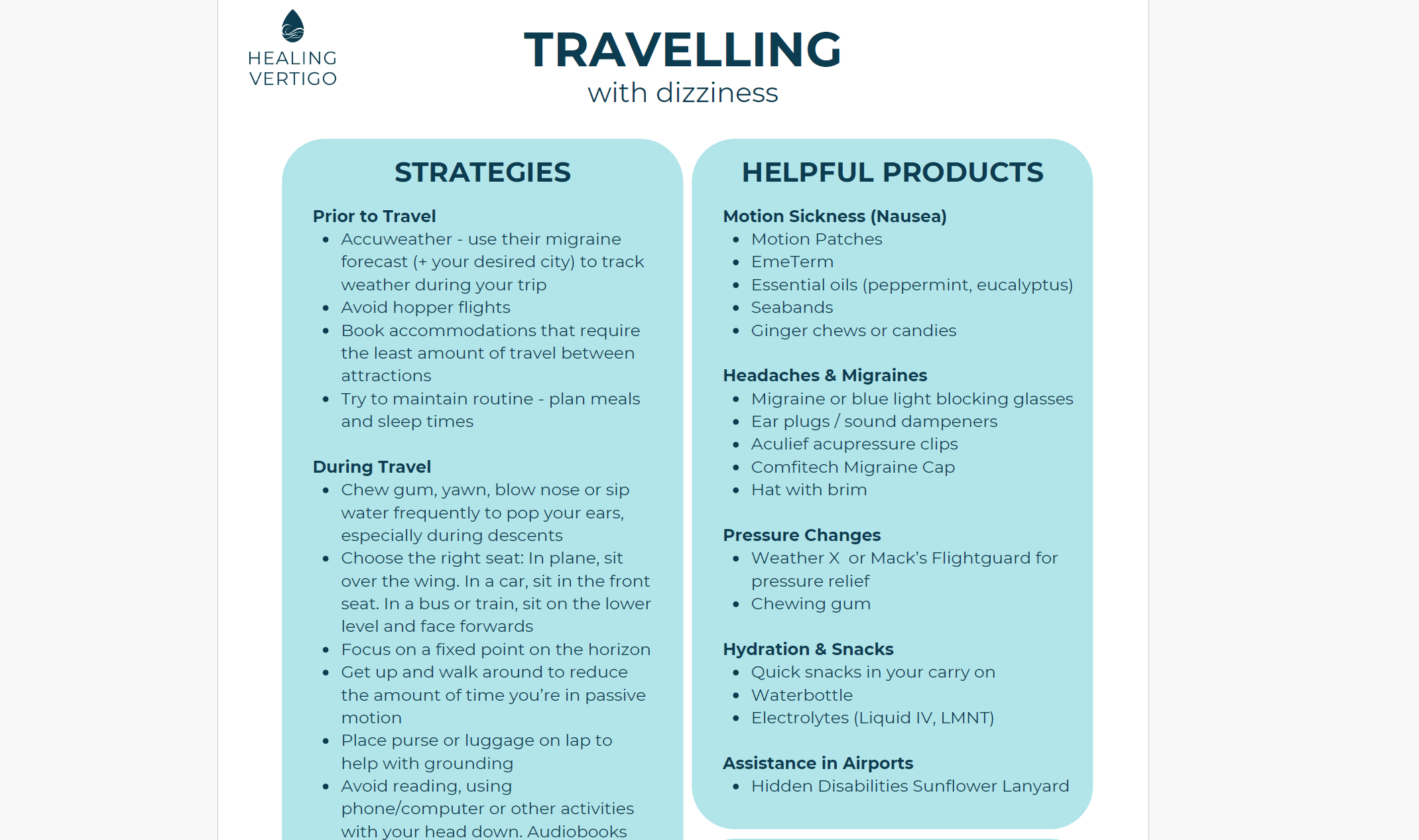 HEALING
VERTIGO

TRAVELLING
with dizziness

STRATEGIES

Prior to Travel
- Accuweather - use their migraine forecast (+ your desired city) to track weather during your trip
- Avoid hopper flights
- Book accommodations that require the least amount of travel between attractions
- Try to maintain routine - plan meals and sleep times

During Travel
- Chew gum, yawn, blow nose or sip water frequently to pop your ears, especially during descents
- Choose the right seat: In plane, sit over the wing. In a car, sit in the front seat. In a bus or train, sit on the lower level and face forwards
- Focus on a fixed point on the horizon
- Get up and walk around to reduce the amount of time you're in passive motion
- Place purse or luggage on lap to help with grounding
- Avoid reading, using phone/computer or other activities with your head down. Audiobooks

HELPFUL PRODUCTS

Motion Sickness (Nausea)
- Motion Patches
- EmeTerm
- Essential oils (peppermint, eucalyptus)
- Seabands
- Ginger chews or candies

Headaches & Migraines
- Migraine or blue light blocking glasses
- Ear plugs / sound dampeners
- Aculief acupressure clips
- Comfitech Migraine Cap
- Hat with brim

Pressure Changes
- Weather X or Mack's Flightguard for pressure relief
- Chewing gum

Hydration & Snacks
- Quick snacks in your carry on
- Waterbottle
- Electrolytes (Liquid IV, LMNT)

Assistance in Airports
- Hidden Disabilities Sunflower Lanyard